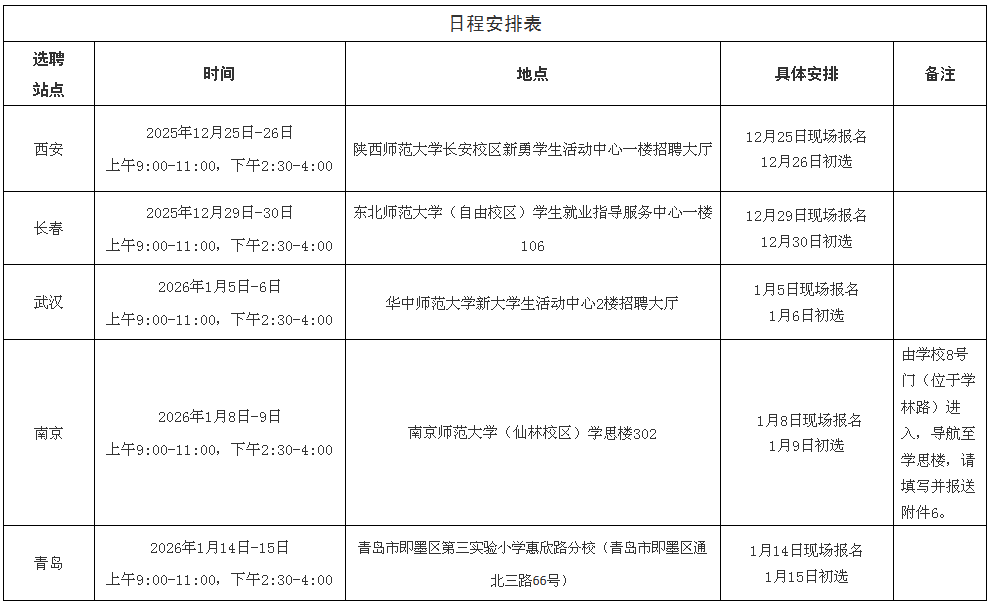 日程安排表

| 选聘站点 | 时间 | 地点 | 具体安排 | 备注 |
|---|---|---|---|---|
| 西安 | 2025年12月25日-26日 上午9:00-11:00，下午2:30-4:00 | 陕西师范大学长安校区新勇学生活动中心一楼招聘大厅 | 12月25日现场报名 12月26日初选 | |
| 长春 | 2025年12月29日-30日 上午9:00-11:00，下午2:30-4:00 | 东北师范大学（自由校区）学生就业指导服务中心一楼106 | 12月29日现场报名 12月30日初选 | |
| 武汉 | 2026年1月5日-6日 上午9:00-11:00，下午2:30-4:00 | 华中师范大学新大学生活动中心2楼招聘大厅 | 1月5日现场报名 1月6日初选 | |
| 南京 | 2026年1月8日-9日 上午9:00-11:00，下午2:30-4:00 | 南京师范大学（仙林校区）学思楼302 | 1月8日现场报名 1月9日初选 | 由学校8号门（位于学林路）进入，导航至学思楼，请填写并报送附件6。 |
| 青岛 | 2026年1月14日-15日 上午9:00-11:00，下午2:30-4:00 | 青岛市即墨区第三实验小学惠欣路分校（青岛市即墨区通北三路66号） | 1月14日现场报名 1月15日初选 | |